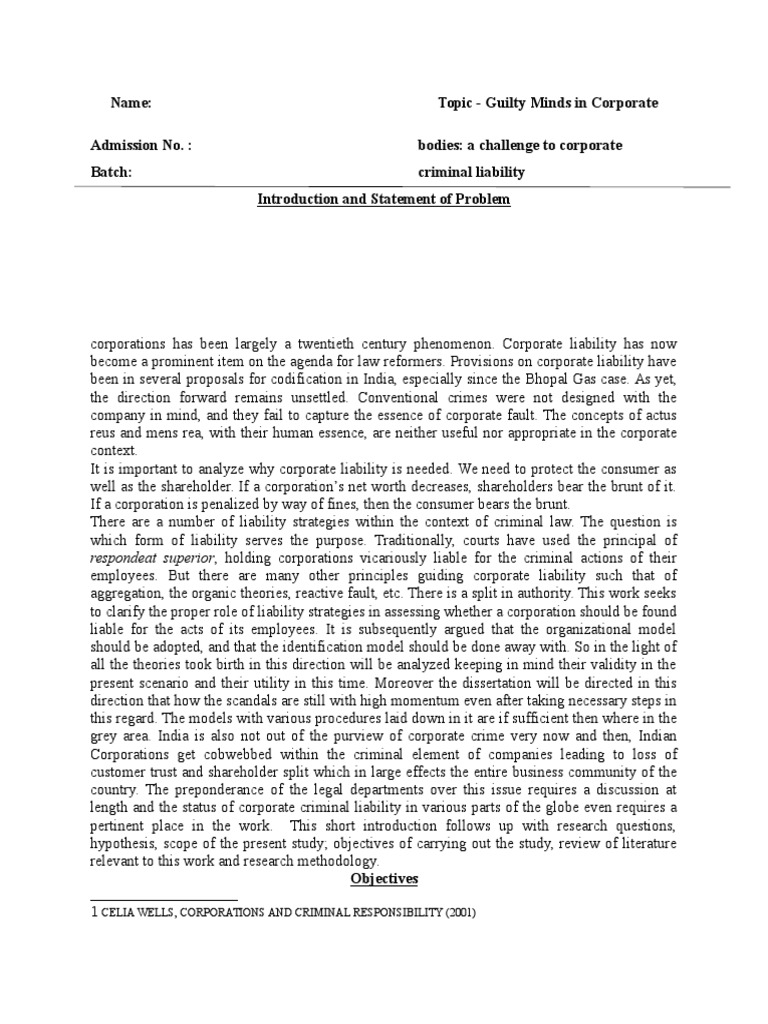 Name:

Topic - Guilty Minds in Corporate

Admission No. :

bodies: a challenge to corporate

Batch:

criminal liability

Introduction and Statement of Problem

corporations has been largely a twentieth century phenomenon. Corporate liability has now become a prominent item on the agenda for law reformers. Provisions on corporate liability have been in several proposals for codification in India, especially since the Bhopal Gas case. As yet, the direction forward remains unsettled. Conventional crimes were not designed with the company in mind, and they fail to capture the essence of corporate fault. The concepts of actus reus and mens rea, with their human essence, are neither useful nor appropriate in the corporate context.

It is important to analyze why corporate liability is needed. We need to protect the consumer as well as the shareholder. If a corporation's net worth decreases, shareholders bear the brunt of it. If a corporation is penalized by way of fines, then the consumer bears the brunt.

There are a number of liability strategies within the context of criminal law. The question is which form of liability serves the purpose. Traditionally, courts have used the principal of respondeat superior, holding corporations vicariously liable for the criminal actions of their employees. But there are many other principles guiding corporate liability such that of aggregation, the organic theories, reactive fault, etc. There is a split in authority. This work seeks to clarify the proper role of liability strategies in assessing whether a corporation should be found liable for the acts of its employees. It is subsequently argued that the organizational model should be adopted, and that the identification model should be done away with. So in the light of all the theories took birth in this direction will be analyzed keeping in mind their validity in the present scenario and their utility in this time. Moreover the dissertation will be directed in this direction that how the scandals are still with high momentum even after taking necessary steps in this regard. The models with various procedures laid down in it are if sufficient then where in the grey area. India is also not out of the purview of corporate crime very now and then, Indian Corporations get cobwebbed within the criminal element of companies leading to loss of customer trust and shareholder split which in large effects the entire business community of the country. The preponderance of the legal departments over this issue requires a discussion at length and the status of corporate criminal liability in various parts of the globe even requires a pertinent place in the work. This short introduction follows up with research questions, hypothesis, scope of the present study; objectives of carrying out the study, review of literature relevant to this work and research methodology.

Objectives

1 CELIA WELLS, CORPORATIONS AND CRIMINAL RESPONSIBILITY (2001)